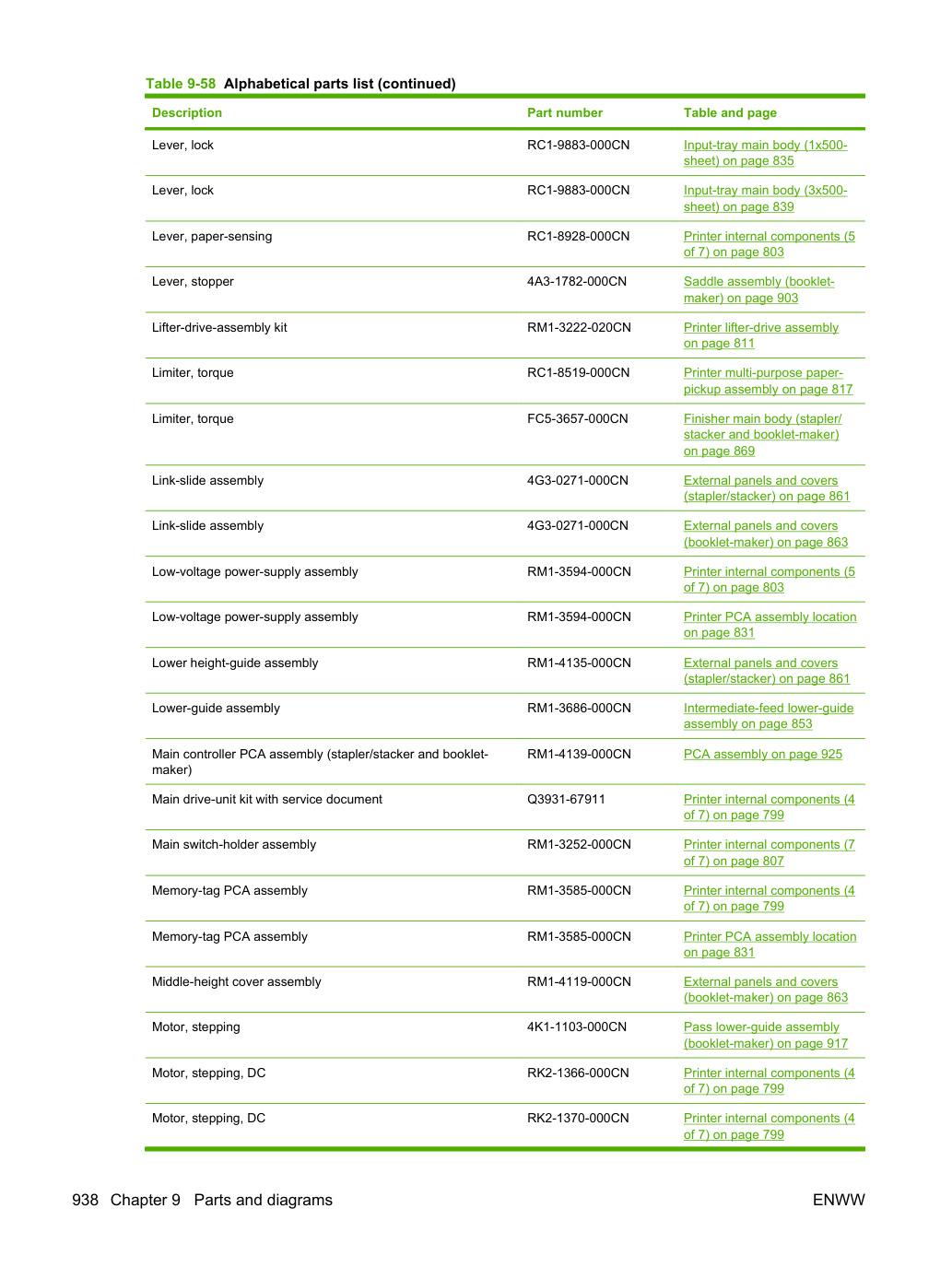 Table 9-58 Alphabetical parts list (continued)

| Description | Part number | Table and page |
|---|---|---|
| Lever, lock | RC1-9883-000CN | Input-tray main body (1x500-sheet) on page 835 |
| Lever, lock | RC1-9883-000CN | Input-tray main body (3x500-sheet) on page 839 |
| Lever, paper-sensing | RC1-8928-000CN | Printer internal components (5 of 7) on page 803 |
| Lever, stopper | 4A3-1782-000CN | Saddle assembly (booklet-maker) on page 903 |
| Lifter-drive-assembly kit | RM1-3222-020CN | Printer lifter-drive assembly on page 811 |
| Limiter, torque | RC1-8519-000CN | Printer multi-purpose paper-pickup assembly on page 817 |
| Limiter, torque | FC5-3657-000CN | Finisher main body (stapler/stacker and booklet-maker) on page 869 |
| Link-slide assembly | 4G3-0271-000CN | External panels and covers (stapler/stacker) on page 861 |
| Link-slide assembly | 4G3-0271-000CN | External panels and covers (booklet-maker) on page 863 |
| Low-voltage power-supply assembly | RM1-3594-000CN | Printer internal components (5 of 7) on page 803 |
| Low-voltage power-supply assembly | RM1-3594-000CN | Printer PCA assembly location on page 831 |
| Lower height-guide assembly | RM1-4135-000CN | External panels and covers (stapler/stacker) on page 861 |
| Lower-guide assembly | RM1-3686-000CN | Intermediate-feed lower-guide assembly on page 853 |
| Main controller PCA assembly (stapler/stacker and booklet-maker) | RM1-4139-000CN | PCA assembly on page 925 |
| Main drive-unit kit with service document | Q3931-67911 | Printer internal components (4 of 7) on page 799 |
| Main switch-holder assembly | RM1-3252-000CN | Printer internal components (7 of 7) on page 807 |
| Memory-tag PCA assembly | RM1-3585-000CN | Printer internal components (4 of 7) on page 799 |
| Memory-tag PCA assembly | RM1-3585-000CN | Printer PCA assembly location on page 831 |
| Middle-height cover assembly | RM1-4119-000CN | External panels and covers (booklet-maker) on page 863 |
| Motor, stepping | 4K1-1103-000CN | Pass lower-guide assembly (booklet-maker) on page 917 |
| Motor, stepping, DC | RK2-1366-000CN | Printer internal components (4 of 7) on page 799 |
| Motor, stepping, DC | RK2-1370-000CN | Printer internal components (4 of 7) on page 799 |

938 Chapter 9 Parts and diagrams ENWW